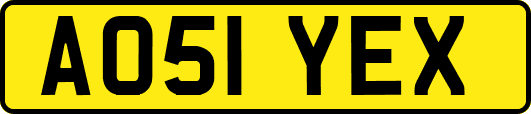 AO51 YEX